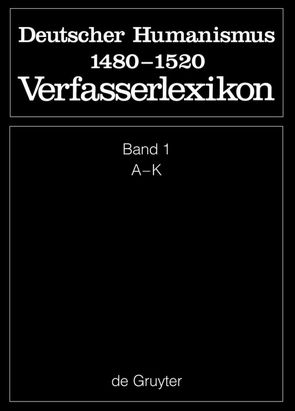 Deutscher Humanismus
1480–1520
Verfasserlexikon

Band 1
A–K

de Gruyter